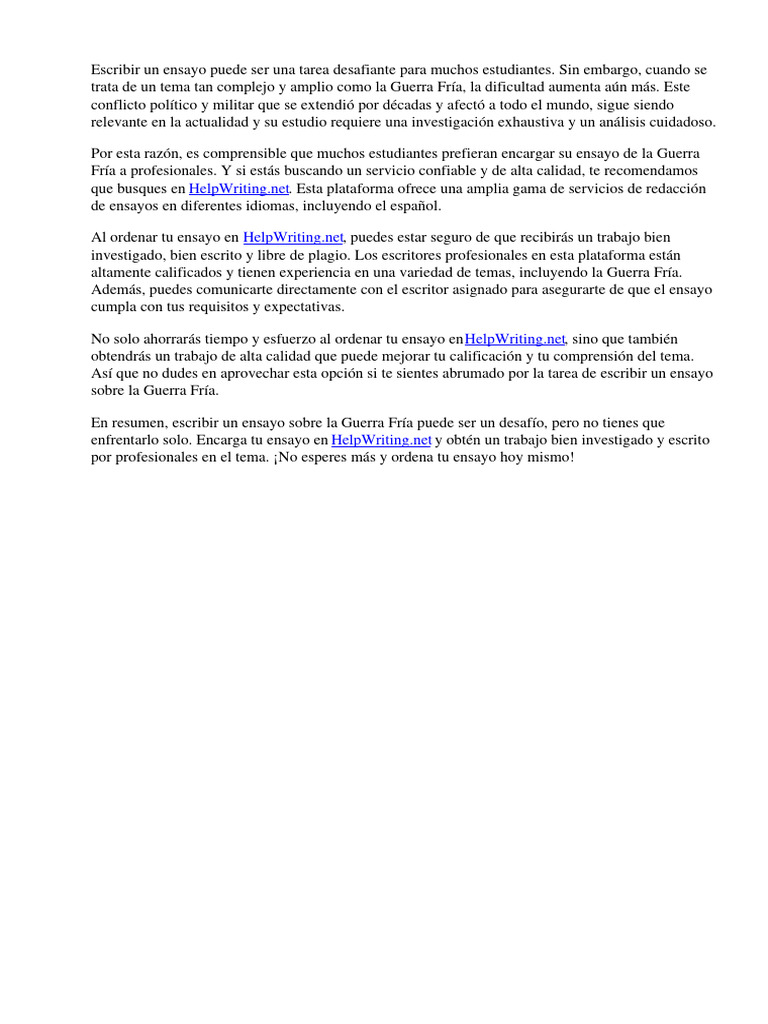 Escribir un ensayo puede ser una tarea desafiante para muchos estudiantes. Sin embargo, cuando se trata de un tema tan complejo y amplio como la Guerra Fría, la dificultad aumenta aún más. Este conflicto político y militar que se extendió por décadas y afectó a todo el mundo, sigue siendo relevante en la actualidad y su estudio requiere una investigación exhaustiva y un análisis cuidadoso.

Por esta razón, es comprensible que muchos estudiantes prefieran encargar su ensayo de la Guerra Fría a profesionales. Y si estás buscando un servicio confiable y de alta calidad, te recomendamos que busques en HelpWriting.net. Esta plataforma ofrece una amplia gama de servicios de redacción de ensayos en diferentes idiomas, incluyendo el español.

Al ordenar tu ensayo en HelpWriting.net, puedes estar seguro de que recibirás un trabajo bien investigado, bien escrito y libre de plagio. Los escritores profesionales en esta plataforma están altamente calificados y tienen experiencia en una variedad de temas, incluyendo la Guerra Fría. Además, puedes comunicarte directamente con el escritor asignado para asegurarte de que el ensayo cumpla con tus requisitos y expectativas.

No solo ahorrarás tiempo y esfuerzo al ordenar tu ensayo enHelpWriting.net, sino que también obtendrás un trabajo de alta calidad que puede mejorar tu calificación y tu comprensión del tema. Así que no dudes en aprovechar esta opción si te sientes abrumado por la tarea de escribir un ensayo sobre la Guerra Fría.

En resumen, escribir un ensayo sobre la Guerra Fría puede ser un desafío, pero no tienes que enfrentarlo solo. Encarga tu ensayo en HelpWriting.net y obtén un trabajo bien investigado y escrito por profesionales en el tema. ¡No esperes más y ordena tu ensayo hoy mismo!